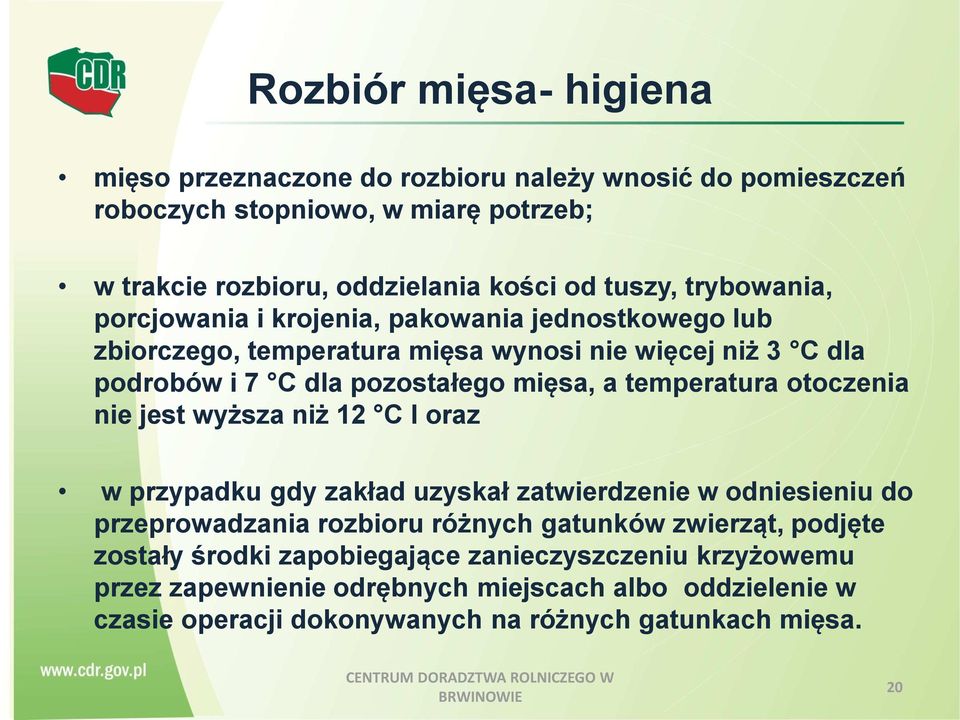 CDR

Rozbiór mięsa- higiena

• mięso przeznaczone do rozbioru należy wnosić do pomieszczeń roboczych stopniowo, w miarę potrzeb;

• w trakcie rozbioru, oddzielania kości od tuszy, trybowania, porcjowania i krojenia, pakowania jednostkowego lub zbiorczego, temperatura mięsa wynosi nie więcej niż 3 °C dla podrobów i 7 °C dla pozostałego mięsa, a temperatura otoczenia nie jest wyższa niż 12 °C I oraz

• w przypadku gdy zakład uzyskał zatwierdzenie w odniesieniu do przeprowadzania rozbioru różnych gatunków zwierząt, podjęte zostały środki zapobiegające zanieczyszczeniu krzyżowemu przez zapewnienie odrębnych miejscach albo oddzielenie w czasie operacji dokonywanych na różnych gatunkach mięsa.

www.cdr.gov.pl

CENTRUM DORADZTWA ROLNICZEGO W BRWINOWIE

20